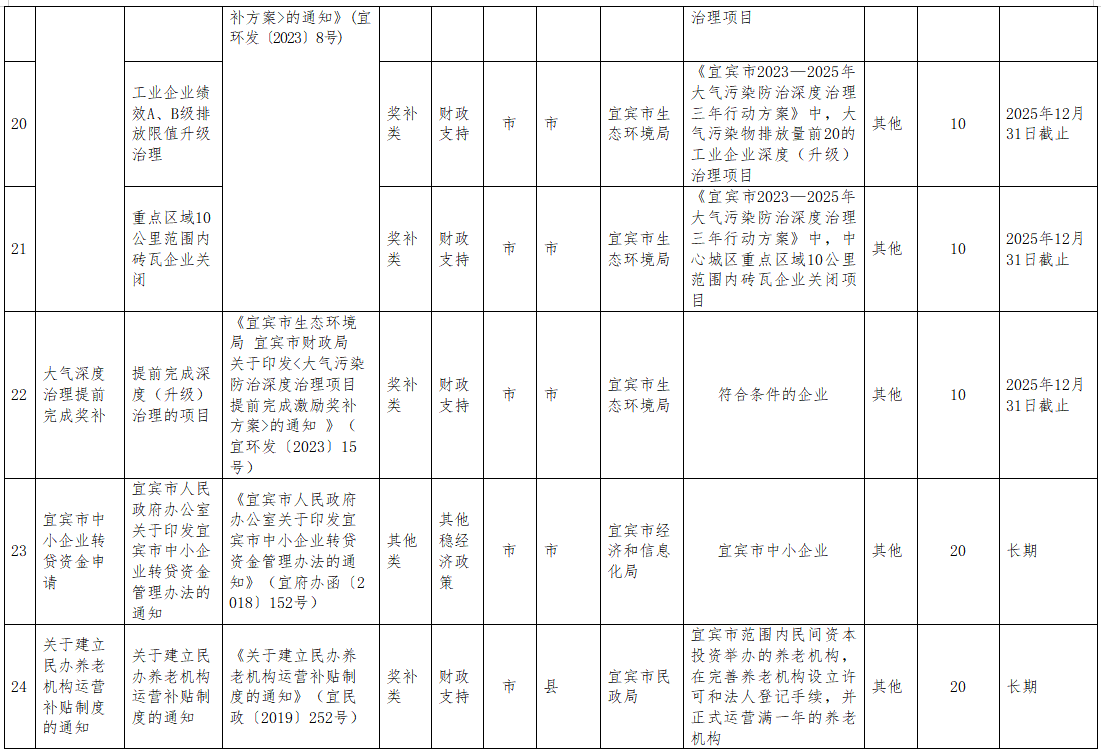 |  |  |  | 补方案>的通知》(宜环发〔2023〕8号) |  |  |  |  |  | 治理项目 |  |  |  |
|---|---|---|---|---|---|---|---|---|---|---|---|---|
| 20 |  | 工业企业绩效A、B级排放限值升级治理 |  | 奖补类 | 财政支持 | 市 | 市 | 宜宾市生态环境局 | 《宜宾市2023—2025年大气污染防治深度治理三年行动方案》中，大气污染物排放量前20的工业企业深度（升级）治理项目 | 其他 | 10 | 2025年12月31日截止 |
| 21 |  | 重点区域10公里范围内砖瓦企业关闭 |  | 奖补类 | 财政支持 | 市 | 市 | 宜宾市生态环境局 | 《宜宾市2023—2025年大气污染防治深度治理三年行动方案》中，中心城区重点区域10公里范围内砖瓦企业关闭项目 | 其他 | 10 | 2025年12月31日截止 |
| 22 | 大气深度治理提前完成奖补 | 提前完成深度（升级）治理的项目 | 《宜宾市生态环境局 宜宾市财政局关于印发<大气污染防治深度治理项目提前完成激励奖补方案>的通知 》（宜环发〔2023〕15号） | 奖补类 | 财政支持 | 市 | 市 | 宜宾市生态环境局 | 符合条件的企业 | 其他 | 10 | 2025年12月31日截止 |
| 23 | 宜宾市中小企业转贷资金申请 | 宜宾市人民政府办公室关于印发宜宾市中小企业转贷资金管理办法的通知 | 《宜宾市人民政府办公室关于印发宜宾市中小企业转贷资金管理办法的通知》（宜府办函〔2018〕152号） | 其他类 | 其他稳经济政策 | 市 | 市 | 宜宾市经济和信息化局 | 宜宾市中小企业 | 其他 | 20 | 长期 |
| 24 | 关于建立民办养老机构运营补贴制度的通知 | 关于建立民办养老机构运营补贴制度的通知 | 《关于建立民办养老机构运营补贴制度的通知》（宜民政〔2019〕252号） | 奖补类 | 财政支持 | 市 | 县 | 宜宾市民政局 | 宜宾市范围内民间资本投资举办的养老机构，在完善养老机构设立许可和法人登记手续，并正式运营满一年的养老机构 | 其他 | 20 | 长期 |